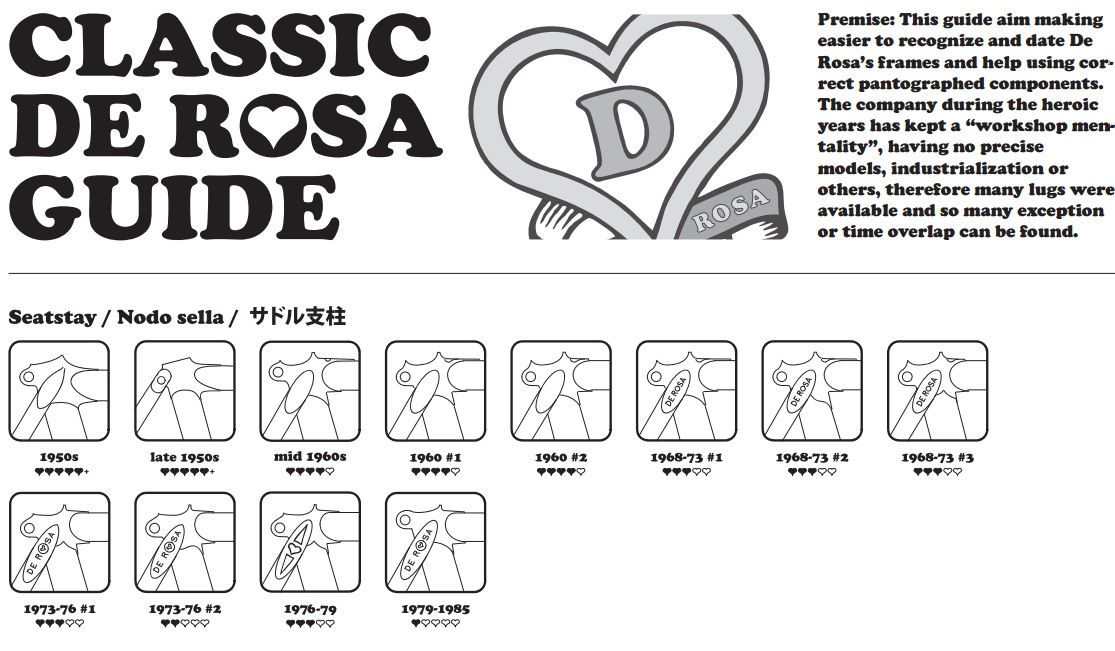 CLASSIC DE ROSA GUIDE

D
ROSA

Premise: This guide aim making easier to recognize and date De Rosa's frames and help using correct pantographed components. The company during the heroic years has kept a "workshop mentality", having no precise models, industrialization or others, therefore many lugs were available and so many exception or time overlap can be found.

Seatstay / Nodo sella / サドル支柱

1950s
♥♥♥♥♥+

late 1950s
♥♥♥♥♥+

mid 1960s
♥♥♥♥♡

1960 #1
♥♥♥♥♡

1960 #2
♥♥♥♥♡

DE ROSA
1968-73 #1
♥♥♥♡♡

DE ROSA
1968-73 #2
♥♥♥♡♡

DE ROSA
1968-73 #3
♥♥♥♡♡

DE ROSA
1973-76 #1
♥♥♥♡♡

DE ROSA
1973-76 #2
♥♥♡♡♡

1976-79
♥♥♥♡♡

DE ROSA
1979-1985
♥♡♡♡♡